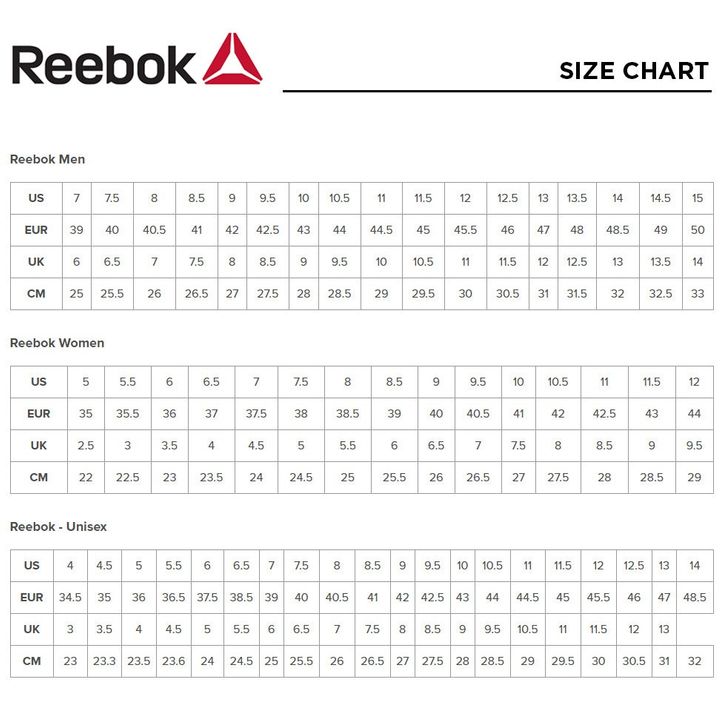 Reebok

SIZE CHART

Reebok Men

| US | 7 | 7.5 | 8 | 8.5 | 9 | 9.5 | 10 | 10.5 | 11 | 11.5 | 12 | 12.5 | 13 | 13.5 | 14 | 14.5 | 15 |
|---|---|---|---|---|---|---|---|---|---|---|---|---|---|---|---|---|---|
| EUR | 39 | 40 | 40.5 | 41 | 42 | 42.5 | 43 | 44 | 44.5 | 45 | 45.5 | 46 | 47 | 48 | 48.5 | 49 | 50 |
| UK | 6 | 6.5 | 7 | 7.5 | 8 | 8.5 | 9 | 9.5 | 10 | 10.5 | 11 | 11.5 | 12 | 12.5 | 13 | 13.5 | 14 |
| CM | 25 | 25.5 | 26 | 26.5 | 27 | 27.5 | 28 | 28.5 | 29 | 29.5 | 30 | 30.5 | 31 | 31.5 | 32 | 32.5 | 33 |

Reebok Women

| US | 5 | 5.5 | 6 | 6.5 | 7 | 7.5 | 8 | 8.5 | 9 | 9.5 | 10 | 10.5 | 11 | 11.5 | 12 |
|---|---|---|---|---|---|---|---|---|---|---|---|---|---|---|---|
| EUR | 35 | 35.5 | 36 | 37 | 37.5 | 38 | 38.5 | 39 | 40 | 40.5 | 41 | 42 | 42.5 | 43 | 44 |
| UK | 2.5 | 3 | 3.5 | 4 | 4.5 | 5 | 5.5 | 6 | 6.5 | 7 | 7.5 | 8 | 8.5 | 9 | 9.5 |
| CM | 22 | 22.5 | 23 | 23.5 | 24 | 24.5 | 25 | 25.5 | 26 | 26.5 | 27 | 27.5 | 28 | 28.5 | 29 |

Reebok - Unisex

| US | 4 | 4.5 | 5 | 5.5 | 6 | 6.5 | 7 | 7.5 | 8 | 8.5 | 9 | 9.5 | 10 | 10.5 | 11 | 11.5 | 12 | 12.5 | 13 | 14 |
|---|---|---|---|---|---|---|---|---|---|---|---|---|---|---|---|---|---|---|---|---|
| EUR | 34.5 | 35 | 36 | 36.5 | 37.5 | 38.5 | 39 | 40 | 40.5 | 41 | 42 | 42.5 | 43 | 44 | 44.5 | 45 | 45.5 | 46 | 47 | 48.5 |
| UK | 3 | 3.5 | 4 | 4.5 | 5 | 5.5 | 6 | 6.5 | 7 | 7.5 | 8 | 8.5 | 9 | 9.5 | 10.5 | 11 | 11.5 | 12 | 13 | |
| CM | 23 | 23.3 | 23.5 | 23.6 | 24 | 24.5 | 25 | 25.5 | 26 | 26.5 | 27 | 27.5 | 28 | 28.5 | 29 | 29.5 | 30 | 30.5 | 31 | 32 |